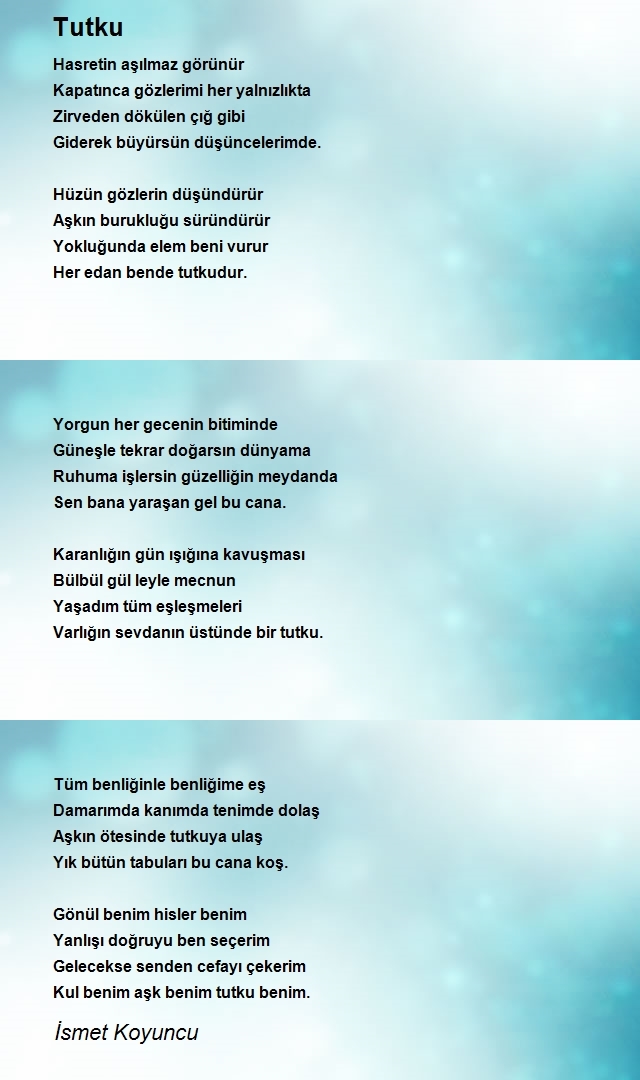 Tutku

Hasretin aşılmaz görünür
Kapatınca gözlerimi her yalnızlıkta
Zirveden dökülen çığ gibi
Giderek büyürsün düşüncelerimde.

Hüzün gözlerin düşündürür
Aşkın burukluğu süründürür
Yokluğunda elem beni vurur
Her edan bende tutkudur.

Yorgun her gecenin bitiminde
Güneşle tekrar doğarsın dünyama
Ruhuma işlersin güzelliğin meydanda
Sen bana yaraşan gel bu cana.

Karanlığın gün ışığına kavuşması
Bülbül gül leyle mecnun
Yaşadım tüm eşleşmeleri
Varlığın sevdanın üstünde bir tutku.

Tüm benliğinle benliğime eş
Damarımda kanımda tenimde dolaş
Aşkın ötesinde tutkuya ulaş
Yık bütün tabuları bu cana koş.

Gönül benim hisler benim
Yanlışı doğruyu ben seçerim
Gelecekse senden cefayı çekerim
Kul benim aşk benim tutku benim.

İsmet Koyuncu